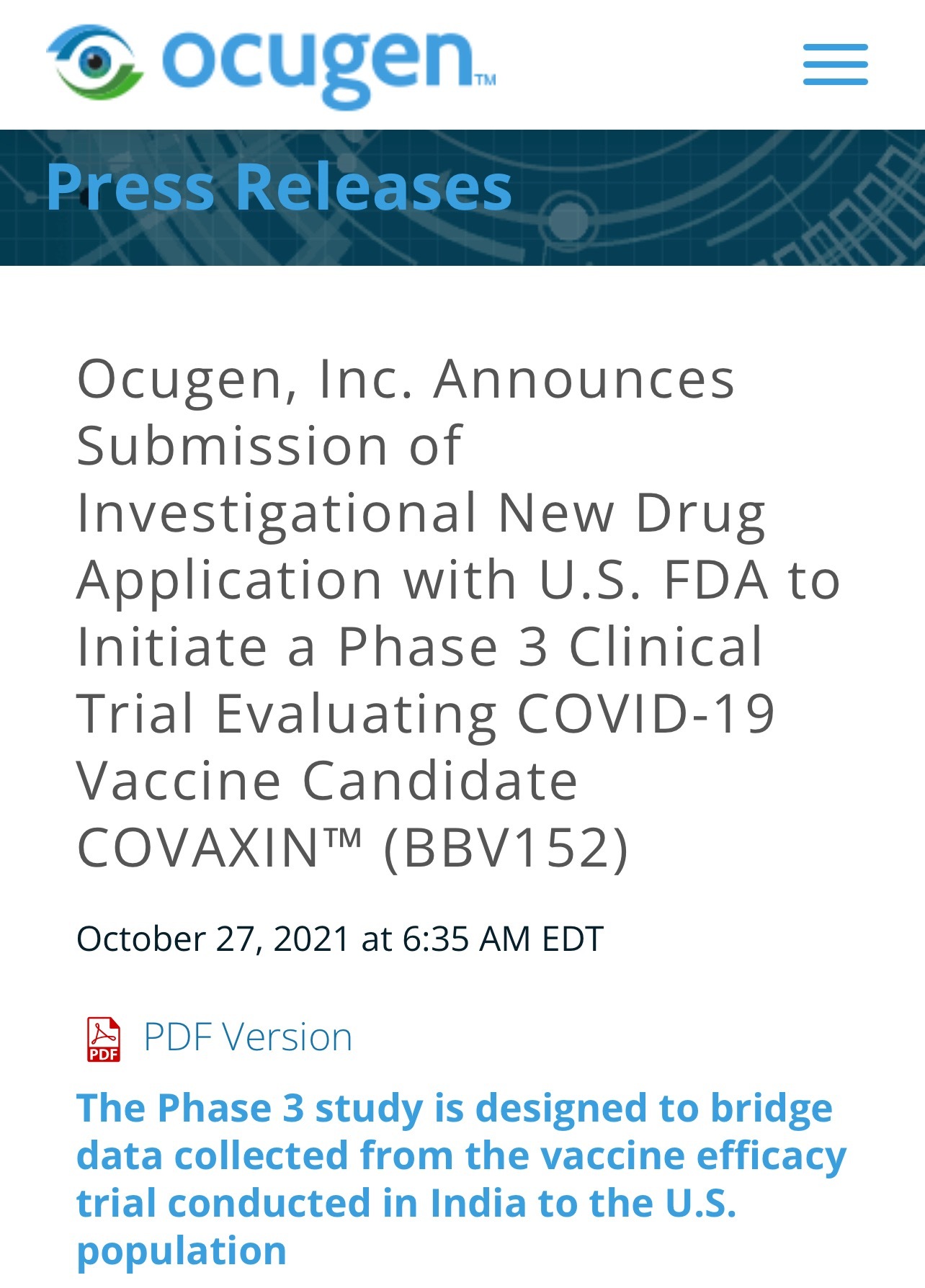 ocugen™

Press Releases

Ocugen, Inc. Announces Submission of Investigational New Drug Application with U.S. FDA to Initiate a Phase 3 Clinical Trial Evaluating COVID-19 Vaccine Candidate COVAXIN™ (BBV152)

October 27, 2021 at 6:35 AM EDT

PDF

PDF Version

The Phase 3 study is designed to bridge data collected from the vaccine efficacy trial conducted in India to the U.S. population